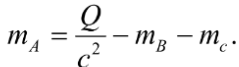 $m_A = \frac{Q}{c^2} - m_B - m_c.$